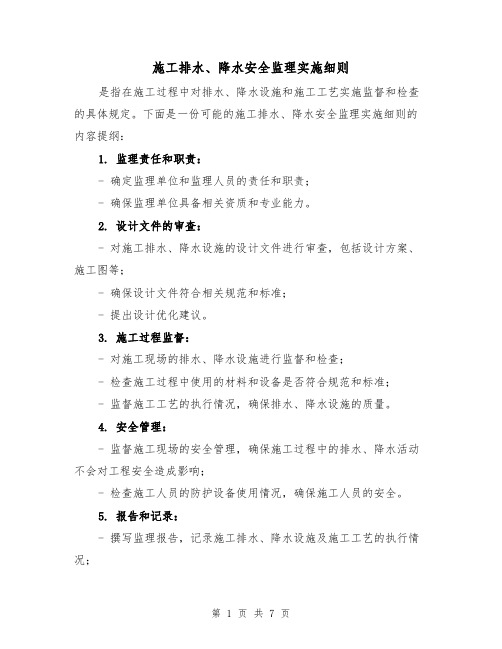 施工排水、降水安全监理实施细则

是指在施工过程中对排水、降水设施和施工工艺实施监督和检查的具体规定。下面是一份可能的施工排水、降水安全监理实施细则的内容提纲：

1. 监理责任和职责：

- 确定监理单位和监理人员的责任和职责；

- 确保监理单位具备相关资质和专业能力。

2. 设计文件的审查：

- 对施工排水、降水设施的设计文件进行审查，包括设计方案、施工图等；

- 确保设计文件符合相关规范和标准；

- 提出设计优化建议。

3. 施工过程监督：

- 对施工现场的排水、降水设施进行监督和检查；

- 检查施工过程中使用的材料和设备是否符合规范和标准；

- 监督施工工艺的执行情况，确保排水、降水设施的质量。

4. 安全管理：

- 监督施工现场的安全管理，确保施工过程中的排水、降水活动不会对工程安全造成影响；

- 检查施工人员的防护设备使用情况，确保施工人员的安全。

5. 报告和记录：

- 撰写监理报告，记录施工排水、降水设施及施工工艺的执行情况；

第 1 页 共 7 页